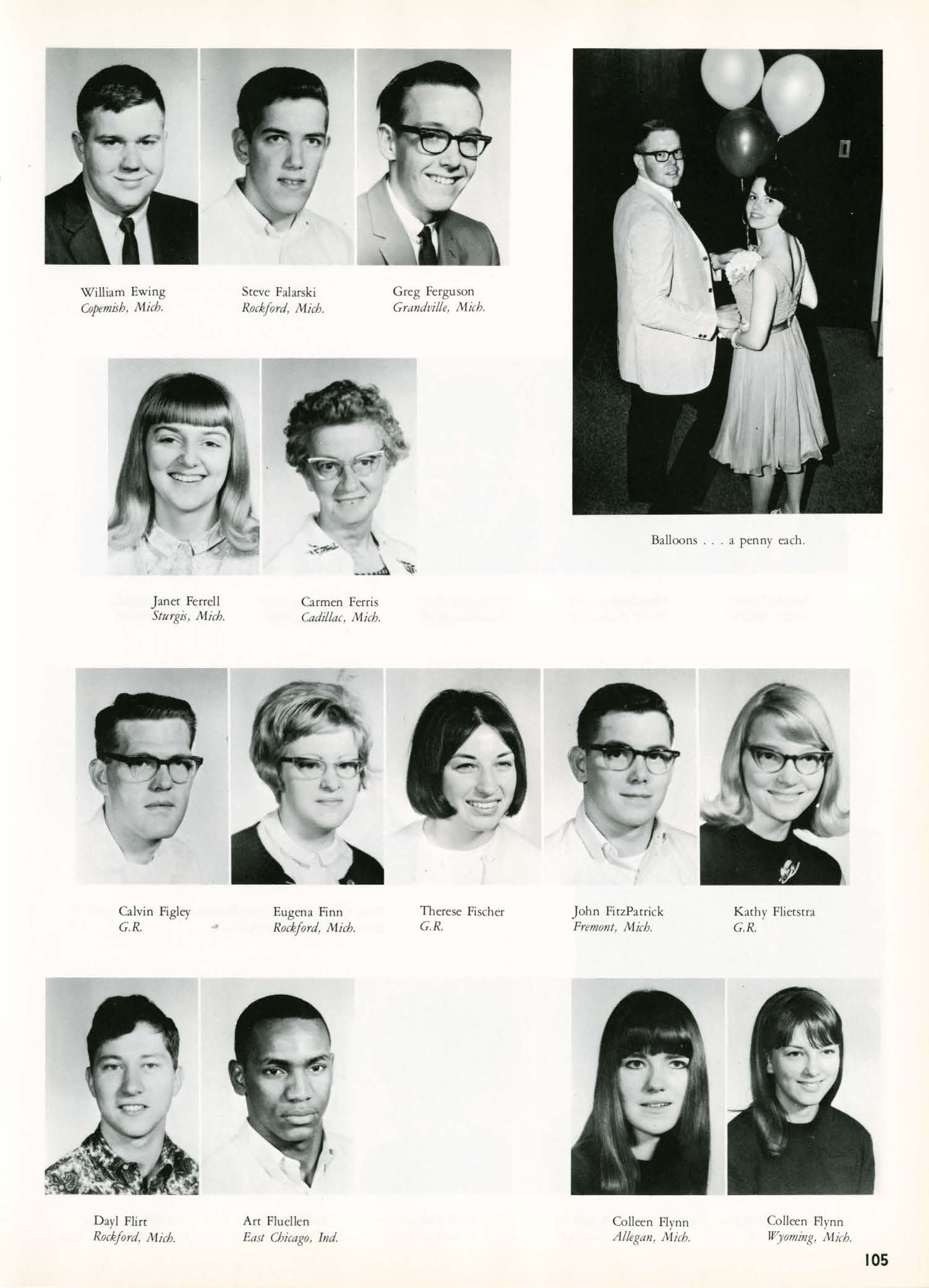 William Ewing
Copemish, Mich.

Steve Falarski
Rockford, Mich.

Greg Ferguson
Grandville, Mich.

Balloons . . . a penny each.

Janet Ferrell
Sturgis, Mich.

Carmen Ferris
Cadillac, Mich.

Calvin Figley
G.R.

Eugena Finn
Rockford, Mich.

Therese Fischer
G.R.

John FitzPatrick
Fremont, Mich.

Kathy Flietstra
G.R.

Dayl Flirt
Rockford, Mich.

Art Fluellen
East Chicago, Ind.

Colleen Flynn
Allegan, Mich.

Colleen Flynn
Wyoming, Mich.

105